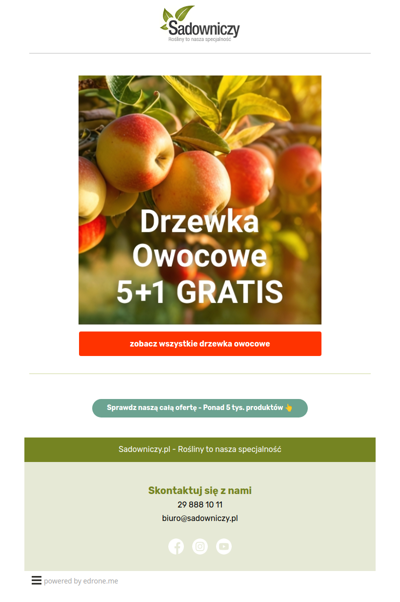 Sadowniczy
Rośliny to nasza specjalność

Drzewka Owocowe 5+1 GRATIS

zobacz wszystkie drzewka owocowe

Sprawdz naszą całą ofertę - Ponad 5 tys. produktów 👆

Sadowniczy.pl - Rośliny to nasza specjalność

Skontaktuj się z nami
29 888 10 11
biuro@sadowniczy.pl

powered by edrone.me